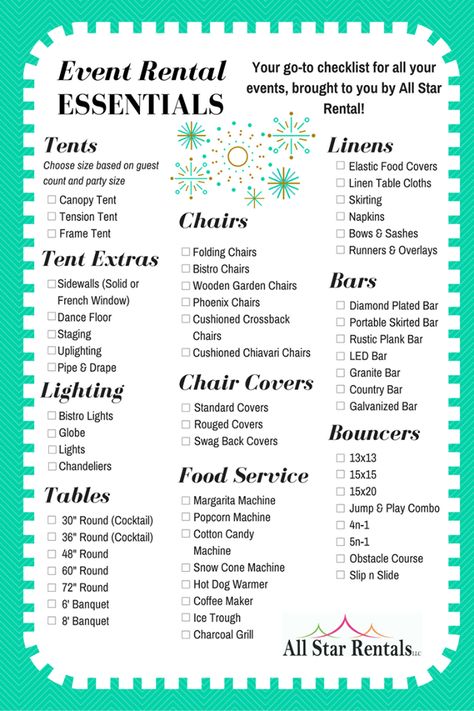 Event Rental ESSENTIALS

Your go-to checklist for all your events, brought to you by All Star Rental!

Tents
Choose size based on guest count and party size
☐ Canopy Tent
☐ Tension Tent
☐ Frame Tent

Tent Extras
☐ Sidewalls (Solid or French Window)
☐ Dance Floor
☐ Staging
☐ Uplighting
☐ Pipe & Drape

Lighting
☐ Bistro Lights
☐ Globe
☐ Lights
☐ Chandeliers

Tables
☐ 30" Round (Cocktail)
☐ 36" Round (Cocktail)
☐ 48" Round
☐ 60" Round
☐ 72" Round
☐ 6' Banquet
☐ 8' Banquet

Chairs
☐ Folding Chairs
☐ Bistro Chairs
☐ Wooden Garden Chairs
☐ Phoenix Chairs
☐ Cushioned Crossback Chairs
☐ Cushioned Chiavari Chairs

Chair Covers
☐ Standard Covers
☐ Rouged Covers
☐ Swag Back Covers

Food Service
☐ Margarita Machine
☐ Popcorn Machine
☐ Cotton Candy Machine
☐ Snow Cone Machine
☐ Hot Dog Warmer
☐ Coffee Maker
☐ Ice Trough
☐ Charcoal Grill

Linens
☐ Elastic Food Covers
☐ Linen Table Cloths
☐ Skirting
☐ Napkins
☐ Bows & Sashes
☐ Runners & Overlays

Bars
☐ Diamond Plated Bar
☐ Portable Skirted Bar
☐ Rustic Plank Bar
☐ LED Bar
☐ Granite Bar
☐ Country Bar
☐ Galvanized Bar

Bouncers
☐ 13x13
☐ 15x15
☐ 15x20
☐ Jump & Play Combo
☐ 4n-1
☐ 5n-1
☐ Obstacle Course
☐ Slip n Slide

All Star Rentals LLC